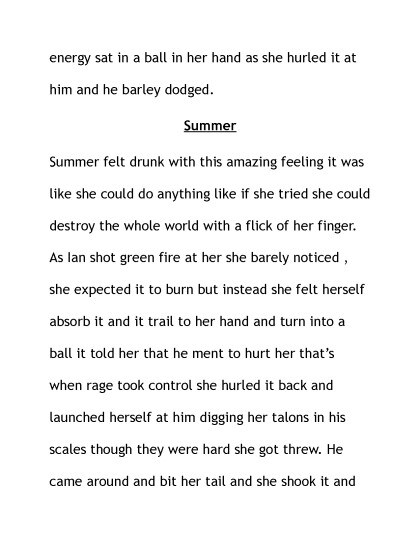 energy sat in a ball in her hand as she hurled it at him and he barley dodged.

Summer

Summer felt drunk with this amazing feeling it was like she could do anything like if she tried she could destroy the whole world with a flick of her finger. As Ian shot green fire at her she barely noticed , she expected it to burn but instead she felt herself absorb it and it trail to her hand and turn into a ball it told her that he ment to hurt her that's when rage took control she hurled it back and launched herself at him digging her talons in his scales though they were hard she got threw. He came around and bit her tail and she shook it and